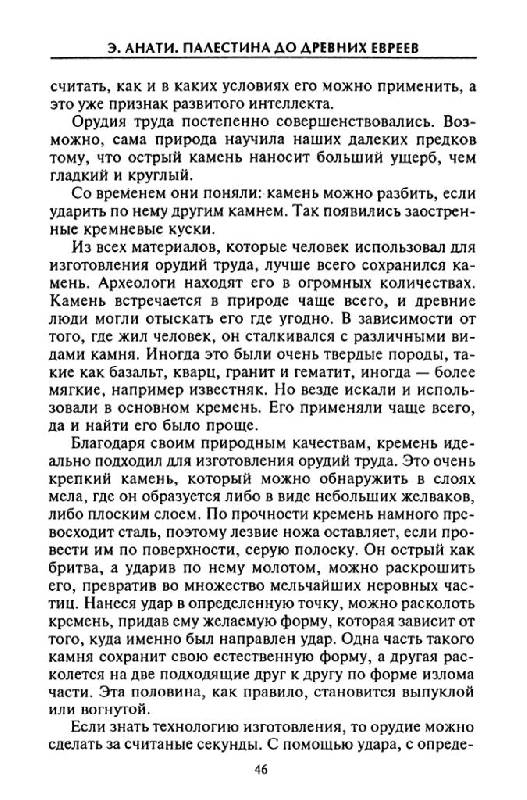 Э. АНАТИ. ПАЛЕСТИНА ДО ДРЕВНИХ ЕВРЕЕВ

считать, как и в каких условиях его можно применить, а это уже признак развитого интеллекта.

Орудия труда постепенно совершенствовались. Возможно, сама природа научила наших далеких предков тому, что острый камень наносит больший ущерб, чем гладкий и круглый.

Со временем они поняли: камень можно разбить, если ударить по нему другим камнем. Так появились заостренные кремневые куски.

Из всех материалов, которые человек использовал для изготовления орудий труда, лучше всего сохранился камень. Археологи находят его в огромных количествах. Камень встречается в природе чаще всего, и древние люди могли отыскать его где угодно. В зависимости от того, где жил человек, он сталкивался с различными видами камня. Иногда это были очень твердые породы, такие как базальт, кварц, гранит и гематит, иногда — более мягкие, например известняк. Но везде искали и использовали в основном кремень. Его применяли чаще всего, да и найти его было проще.

Благодаря своим природным качествам, кремень идеально подходил для изготовления орудий труда. Это очень крепкий камень, который можно обнаружить в слоях мела, где он образуется либо в виде небольших желваков, либо плоским слоем. По прочности кремень намного превосходит сталь, поэтому лезвие ножа оставляет, если провести им по поверхности, серую полоску. Он острый как бритва, а ударив по нему молотом, можно раскрошить его, превратив во множество мельчайших неровных частиц. Нанеся удар в определенную точку, можно расколоть кремень, придав ему желаемую форму, которая зависит от того, куда именно был направлен удар. Одна часть такого камня сохранит свою естественную форму, а другая расколется на две подходящие друг к другу по форме излома части. Эта половина, как правило, становится выпуклой или вогнутой.

Если знать технологию изготовления, то орудие можно сделать за считаные секунды. С помощью удара, с опреде-

46